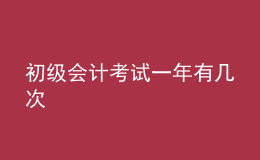 初级会计考试一年有几次